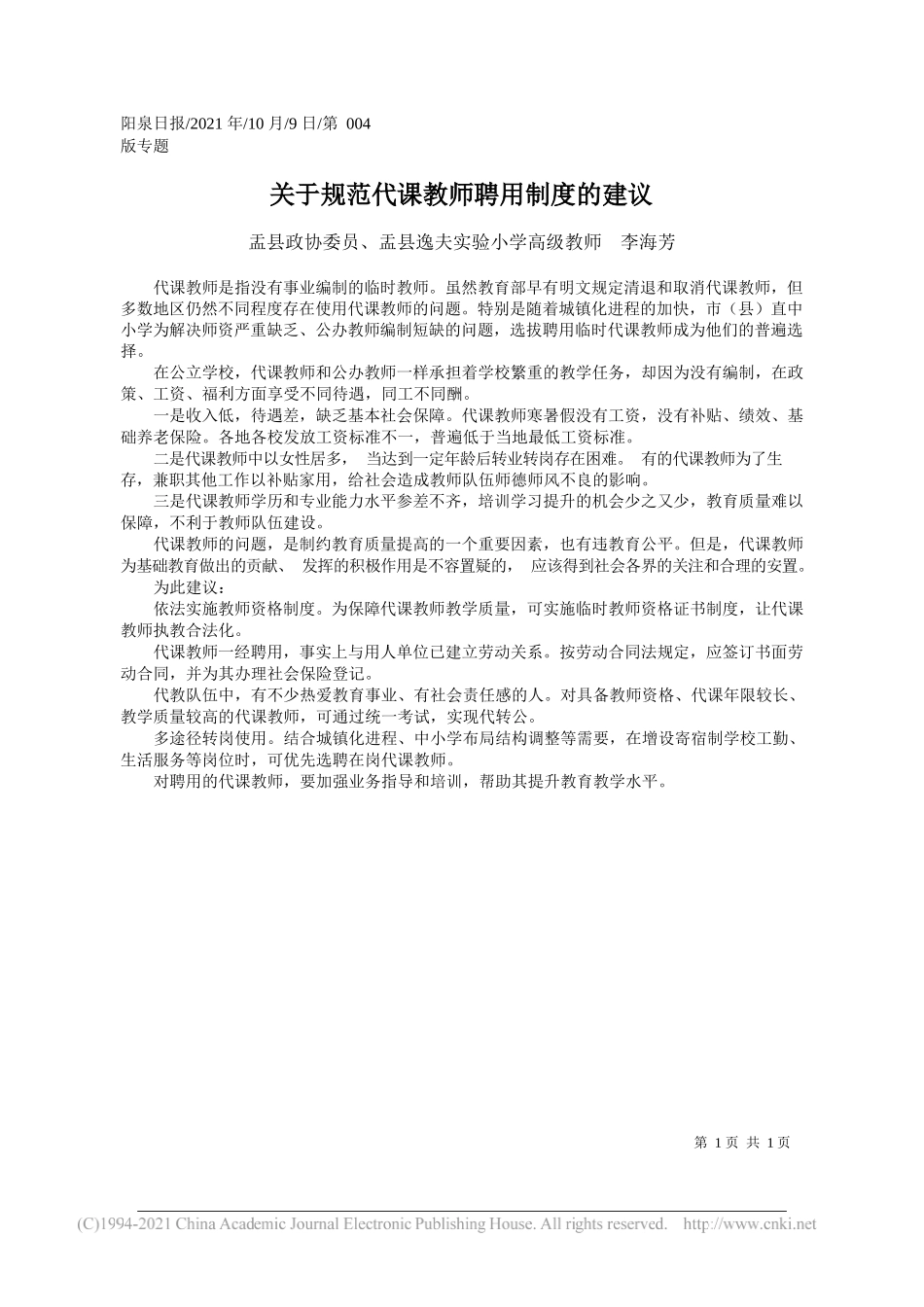 阳泉日报/2021 年/10 月/9 日/第 004 版专题

关于规范代课教师聘用制度的建议

盂县政协委员、盂县逸夫实验小学高级教师　李海芳

代课教师是指没有事业编制的临时教师。虽然教育部早有明文规定清退和取消代课教师，但多数地区仍然不同程度存在使用代课教师的问题。特别是随着城镇化进程的加快，市（县）直中小学为解决师资严重缺乏、公办教师编制短缺的问题，选拔聘用临时代课教师成为他们的普遍选择。

在公立学校，代课教师和公办教师一样承担着学校繁重的教学任务，却因为没有编制，在政策、工资、福利方面享受不同待遇，同工不同酬。

一是收入低，待遇差，缺乏基本社会保障。代课教师寒暑假没有工资，没有补贴、绩效、基础养老保险。各地各校发放工资标准不一，普遍低于当地最低工资标准。

二是代课教师中以女性居多，当达到一定年龄后转业转岗存在困难。有的代课教师为了生存，兼职其他工作以补贴家用，给社会造成教师队伍师德师风不良的影响。

三是代课教师学历和专业能力水平参差不齐，培训学习提升的机会少之又少，教育质量难以保障，不利于教师队伍建设。

代课教师的问题，是制约教育质量提高的一个重要因素，也有违教育公平。但是，代课教师为基础教育做出的贡献、发挥的积极作用是不容置疑的，应该得到社会各界的关注和合理的安置。

为此建议：

依法实施教师资格制度。为保障代课教师教学质量，可实施临时教师资格证书制度，让代课教师执教合法化。

代课教师一经聘用，事实上与用人单位已建立劳动关系。按劳动合同法规定，应签订书面劳动合同，并为其办理社会保险登记。

代教队伍中，有不少热爱教育事业、有社会责任感的人。对具备教师资格、代课年限较长、教学质量较高的代课教师，可通过统一考试，实现代转公。

多途径转岗使用。结合城镇化进程、中小学布局结构调整等需要，在增设寄宿制学校工勤、生活服务等岗位时，可优先选聘在岗代课教师。

对聘用的代课教师，要加强业务指导和培训，帮助其提升教育教学水平。

第 1 页 共 1 页

(C)1994-2021 China Academic Journal Electronic Publishing House. All rights reserved.　http://www.cnki.net